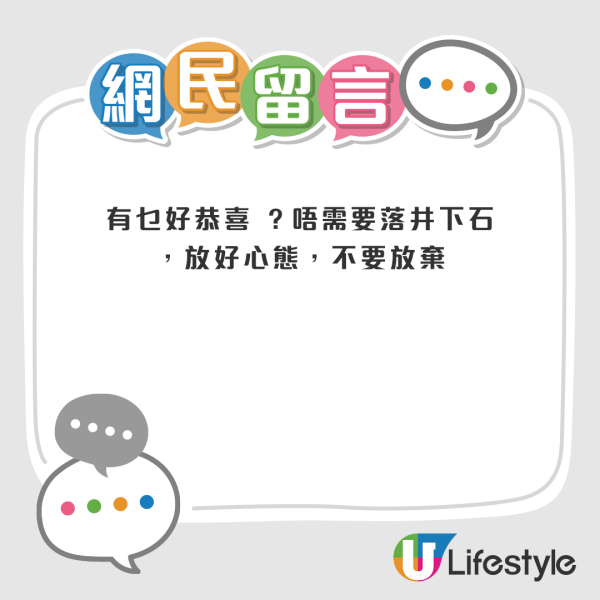 網民留言

有乜好恭喜 ？唔需要落井下石，放好心態，不要放棄

U Lifestyle